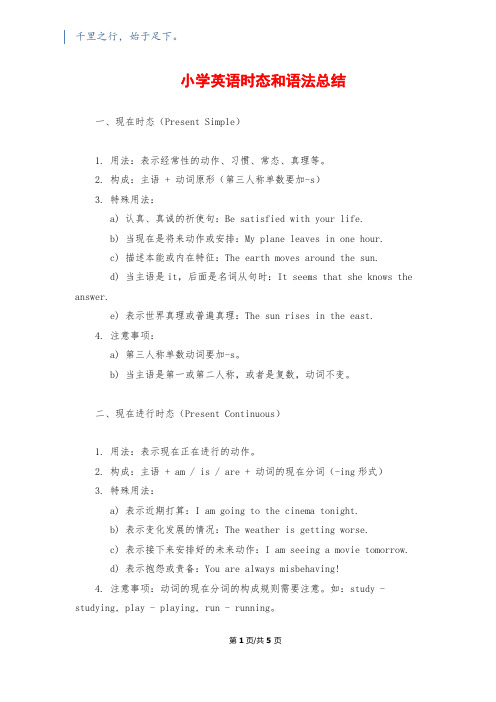 千里之行，始于足下。

小学英语时态和语法总结

一、现在时态（Present Simple）

1. 用法：表示经常性的动作、习惯、常态、真理等。

2. 构成：主语 + 动词原形（第三人称单数要加-s）

3. 特殊用法：

a) 认真、真诚的祈使句：Be satisfied with your life.

b) 当现在是将来动作或安排：My plane leaves in one hour.

c) 描述本能或内在特征：The earth moves around the sun.

d) 当主语是 it，后面是名词从句时：It seems that she knows the answer.

e) 表示世界真理或普遍真理：The sun rises in the east.

4. 注意事项：

a) 第三人称单数动词要加-s。

b) 当主语是第一或第二人称，或者是复数，动词不变。

二、现在进行时态（Present Continuous）

1. 用法：表示现在正在进行的动作。

2. 构成：主语 + am / is / are + 动词的现在分词（-ing 形式）

3. 特殊用法：

a) 表示近期打算：I am going to the cinema tonight.

b) 表示变化发展的情况：The weather is getting worse.

c) 表示接下来安排好的未来动作：I am seeing a movie tomorrow.

d) 表示抱怨或责备：You are always misbehaving!

4. 注意事项：动词的现在分词的构成规则需要注意。如：study - studying, play - playing, run - running。

第 1 页/共 5 页